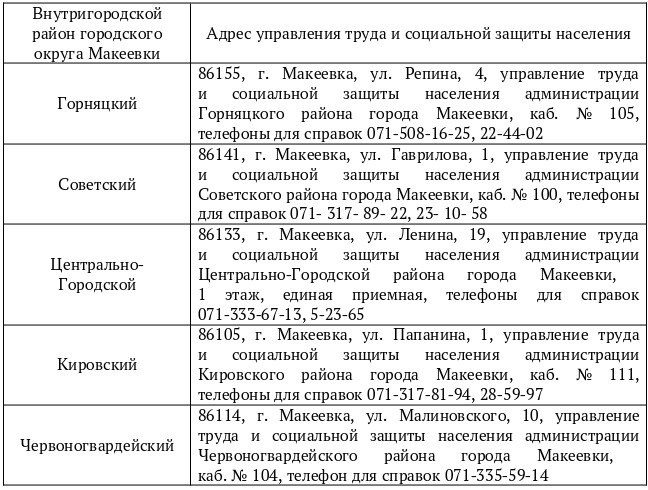 | Внутригородской район городского округа Макеевки | Адрес управления труда и социальной защиты населения |
|---|---|
| Горняцкий | 86155, г. Макеевка, ул. Репина, 4, управление труда и социальной защиты населения администрации Горняцкого района города Макеевки, каб. № 105, телефоны для справок 071-508-16-25, 22-44-02 |
| Советский | 86141, г. Макеевка, ул. Гаврилова, 1, управление труда и социальной защиты населения администрации Советского района города Макеевки, каб. № 100, телефоны для справок 071- 317- 89- 22, 23- 10- 58 |
| Центрально-Городской | 86133, г. Макеевка, ул. Ленина, 19, управление труда и социальной защиты населения администрации Центрально-Городской района города Макеевки, 1 этаж, единая приемная, телефоны для справок 071-333-67-13, 5-23-65 |
| Кировский | 86105, г. Макеевка, ул. Папанина, 1, управление труда и социальной защиты населения администрации Кировского района города Макеевки, каб. № 111, телефоны для справок 071-317-81-94, 28-59-97 |
| Червоногвардейский | 86114, г. Макеевка, ул. Малиновского, 10, управление труда и социальной защиты населения администрации Червоногвардейского района города Макеевки, каб. № 104, телефон для справок 071-335-59-14 |